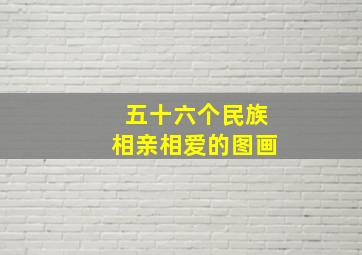 五十六个民族
相亲相爱的图画